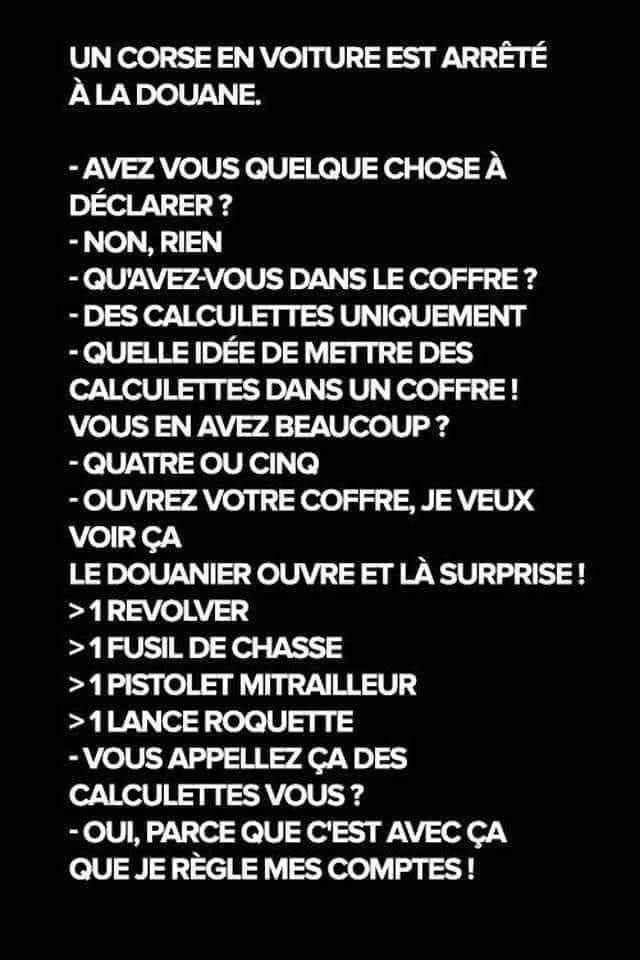 UN CORSE EN VOITURE EST ARRÊTÉ À LA DOUANE.

- AVEZ VOUS QUELQUE CHOSE À DÉCLARER ?
- NON, RIEN
- QU'AVEZ-VOUS DANS LE COFFRE ?
- DES CALCULETTES UNIQUEMENT
- QUELLE IDÉE DE METTRE DES CALCULETTES DANS UN COFFRE ! VOUS EN AVEZ BEAUCOUP ?
- QUATRE OU CINQ
- OUVREZ VOTRE COFFRE, JE VEUX VOIR ÇA
LE DOUANIER OUVRE ET LÀ SURPRISE !
> 1 REVOLVER
> 1 FUSIL DE CHASSE
> 1 PISTOLET MITRAILLEUR
> 1 LANCE ROQUETTE
- VOUS APPELLEZ ÇA DES CALCULETTES VOUS ?
- OUI, PARCE QUE C'EST AVEC ÇA QUE JE RÈGLE MES COMPTES !